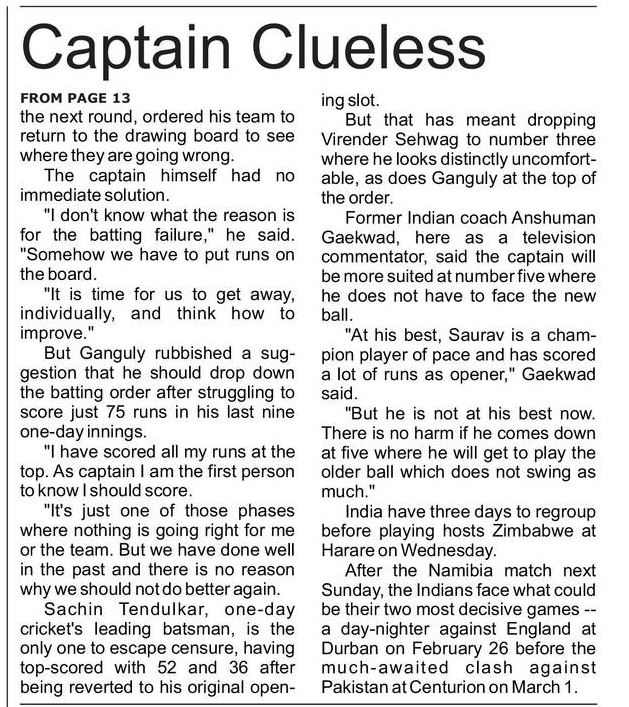 Captain Clueless

FROM PAGE 13
the next round, ordered his team to return to the drawing board to see where they are going wrong.

The captain himself had no immediate solution.

"I don't know what the reason is for the batting failure," he said. "Somehow we have to put runs on the board.

"It is time for us to get away, individually, and think how to improve."

But Ganguly rubbished a suggestion that he should drop down the batting order after struggling to score just 75 runs in his last nine one-day innings.

"I have scored all my runs at the top. As captain I am the first person to know I should score.

"It's just one of those phases where nothing is going right for me or the team. But we have done well in the past and there is no reason why we should not do better again.

Sachin Tendulkar, one-day cricket's leading batsman, is the only one to escape censure, having top-scored with 52 and 36 after being reverted to his original opening slot.

But that has meant dropping Virender Sehwag to number three where he looks distinctly uncomfortable, as does Ganguly at the top of the order.

Former Indian coach Anshuman Gaekwad, here as a television commentator, said the captain will be more suited at number five where he does not have to face the new ball.

"At his best, Saurav is a champion player of pace and has scored a lot of runs as opener," Gaekwad said.

"But he is not at his best now. There is no harm if he comes down at five where he will get to play the older ball which does not swing as much."

India have three days to regroup before playing hosts Zimbabwe at Harare on Wednesday.

After the Namibia match next Sunday, the Indians face what could be their two most decisive games -- a day-nighter against England at Durban on February 26 before the much-awaited clash against Pakistan at Centurion on March 1.